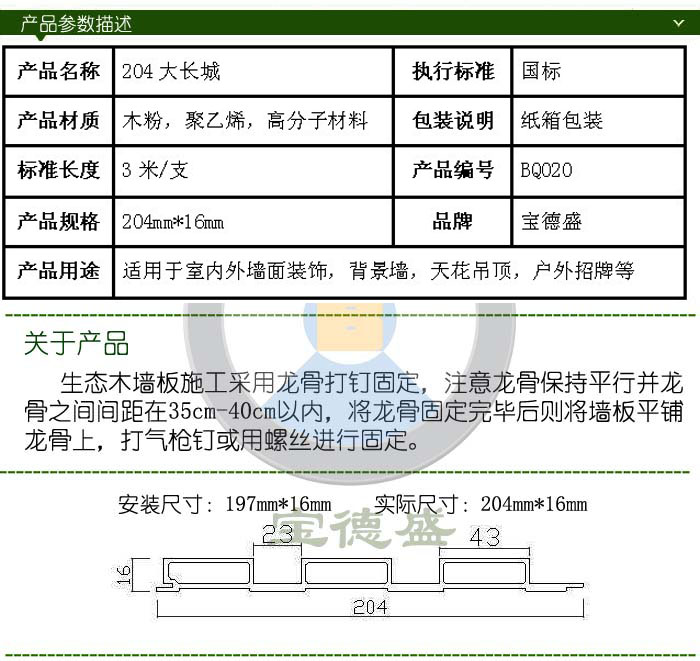 产品参数描述

| 产品名称 | 204 大长城 | 执行标准 | 国标 |
|---|---|---|---|
| 产品材质 | 木粉，聚乙烯，高分子材料 | 包装说明 | 纸箱包装 |
| 标准长度 | 3 米/支 | 产品编号 | BQ020 |
| 产品规格 | 204mm*16mm | 品牌 | 宝德盛 |
| 产品用途 | 适用于室内外墙面装饰，背景墙，天花吊顶，户外招牌等 | | |

关于产品

生态木墙板施工采用龙骨打钉固定，注意龙骨保持平行并龙骨之间间距在35cm-40cm以内，将龙骨固定完毕后则将墙板平铺龙骨上，打气枪钉或用螺丝进行固定。

安装尺寸：197mm*16mm　实际尺寸：204mm*16mm

宝德盛

23　43

16

204